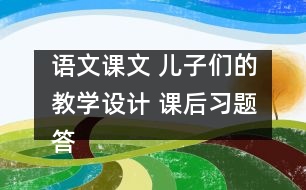 语文课文 儿子们的教学设计 课后习题答